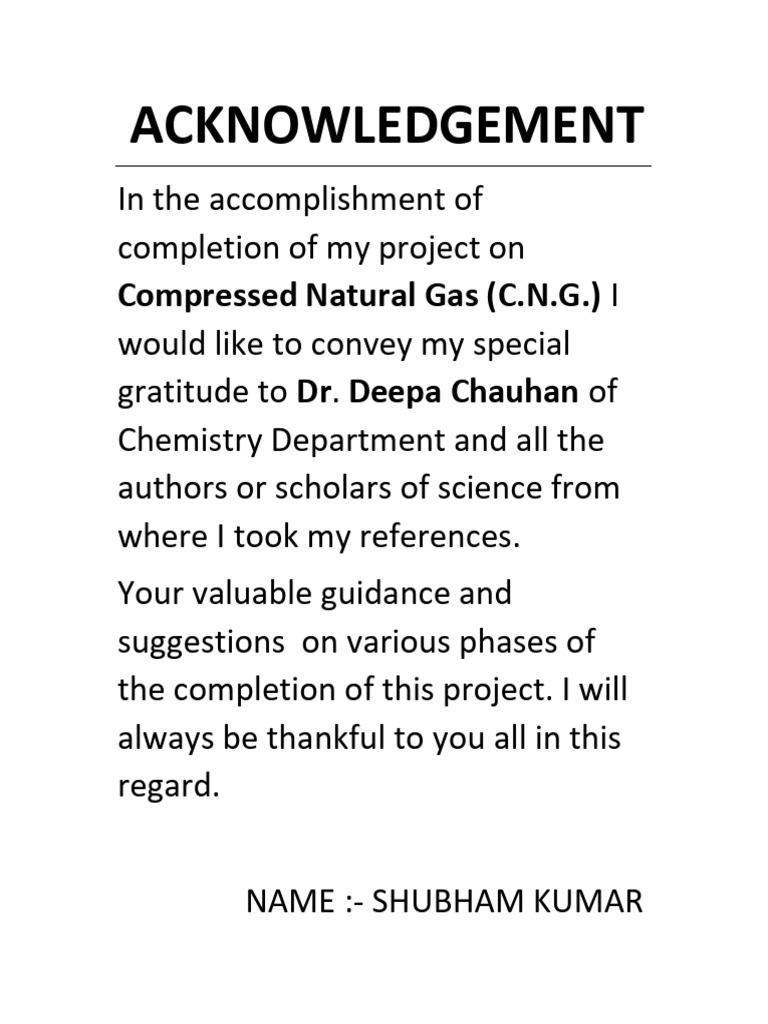 ACKNOWLEDGEMENT

In the accomplishment of completion of my project on Compressed Natural Gas (C.N.G.) I would like to convey my special gratitude to Dr. Deepa Chauhan of Chemistry Department and all the authors or scholars of science from where I took my references.

Your valuable guidance and suggestions on various phases of the completion of this project. I will always be thankful to you all in this regard.

NAME :- SHUBHAM KUMAR